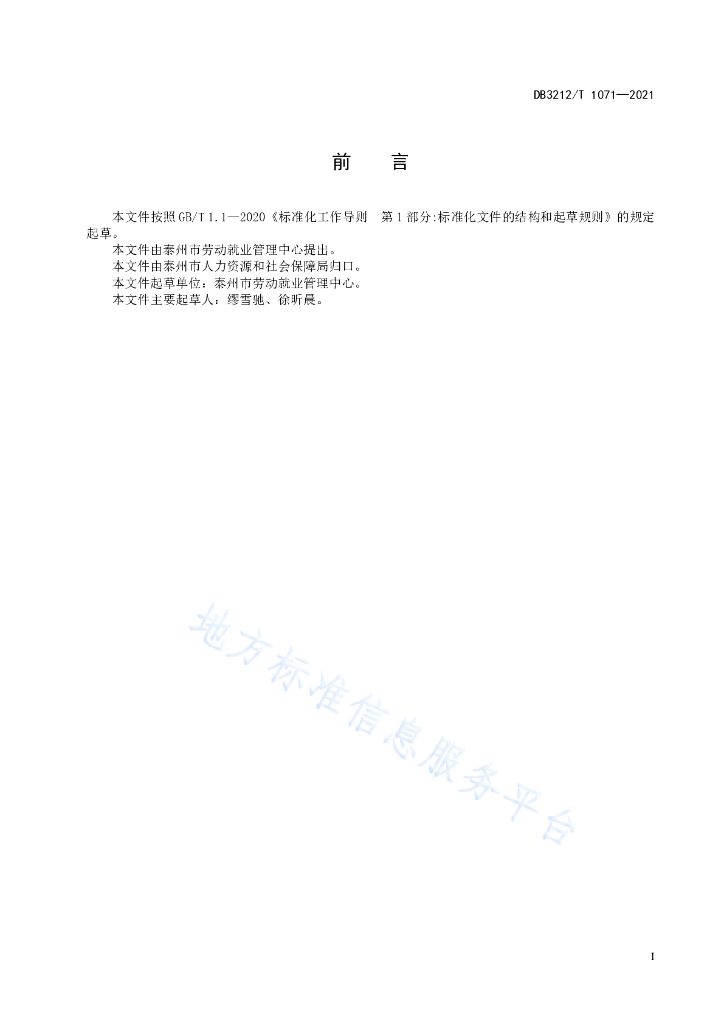 DB3212/T 1071—2021

前　言

本文件按照GB/T 1.1—2020《标准化工作导则　第1部分:标准化文件的结构和起草规则》的规定起草。

本文件由泰州市劳动就业管理中心提出。

本文件由泰州市人力资源和社会保障局归口。

本文件起草单位：泰州市劳动就业管理中心。

本文件主要起草人：缪雪驰、徐昕晨。

地方标准信息服务平台

I